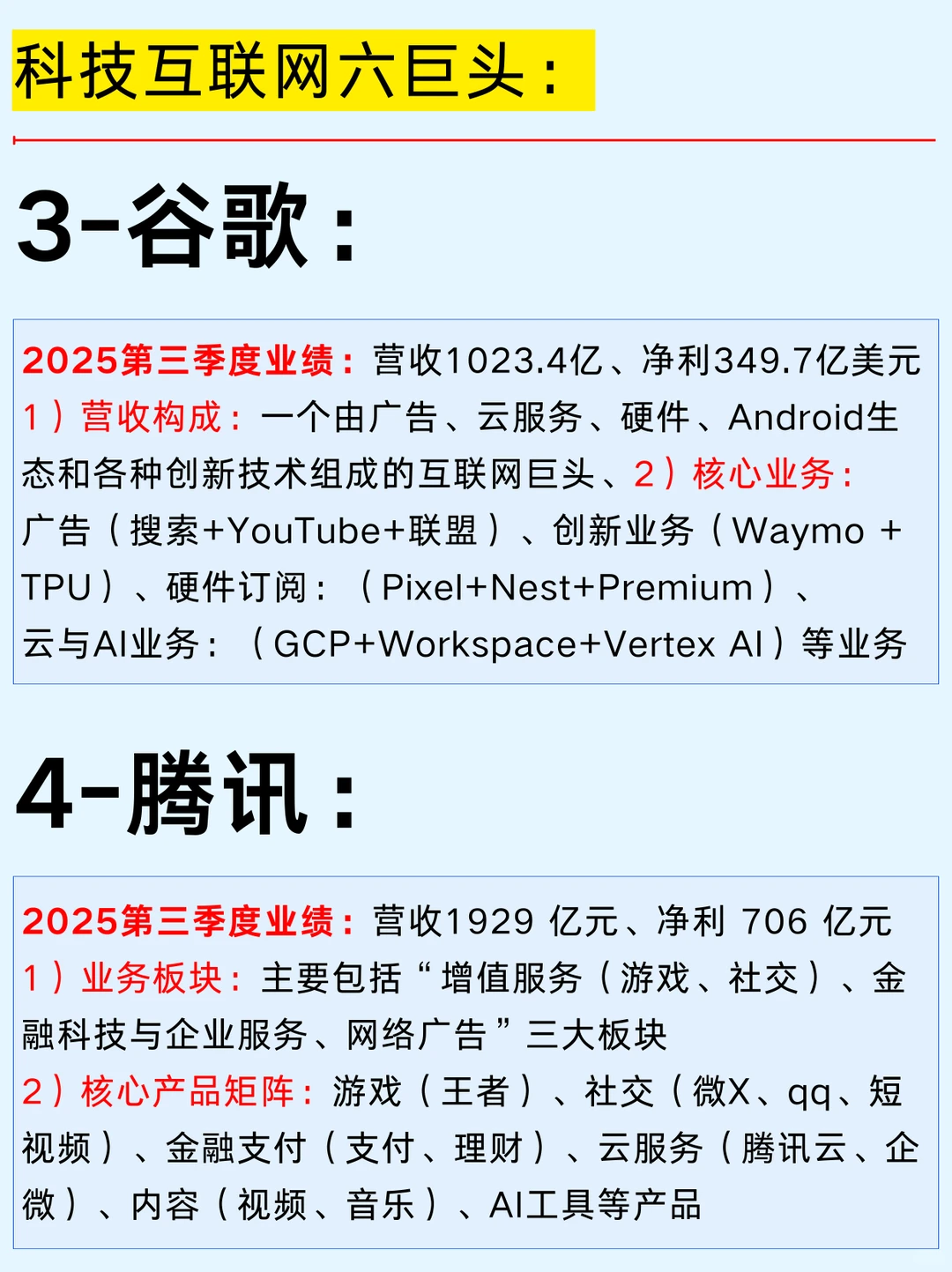 科技互联网六巨头：

3-谷歌：

2025第三季度业绩：营收1023.4亿、净利349.7亿美元
1）营收构成：一个由广告、云服务、硬件、Android生态和各种创新技术组成的互联网巨头、2）核心业务：广告（搜索+YouTube+联盟）、创新业务（Waymo + TPU）、硬件订阅：（Pixel+Nest+Premium）、云与AI业务：（GCP+Workspace+Vertex AI）等业务

4-腾讯：

2025第三季度业绩：营收1929 亿元、净利 706 亿元
1）业务板块：主要包括“增值服务（游戏、社交）、金融科技与企业服务、网络广告”三大板块
2）核心产品矩阵：游戏（王者）、社交（微X、qq、短视频）、金融支付（支付、理财）、云服务（腾讯云、企微）、内容（视频、音乐）、AI工具等产品